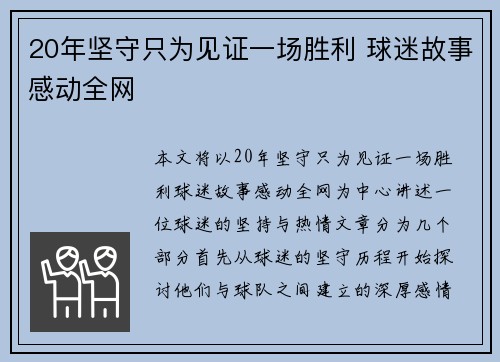 20年坚守只为见证一场胜利 球迷故事感动全网

本文将以20年坚守只为见证一场胜利球迷故事感动全网为中心讲述一位球迷的坚持与热情文章分为几个部分首先从球迷的坚守历程开始探讨他们与球队之间建立的深厚感情